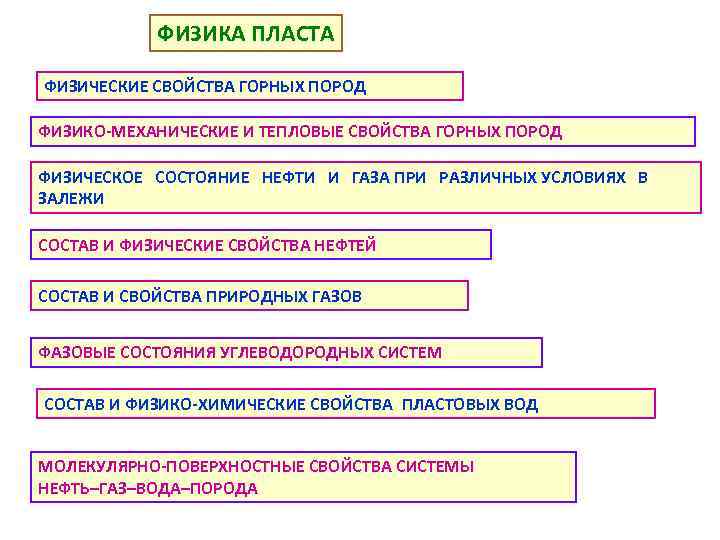 ФИЗИКА ПЛАСТА

ФИЗИЧЕСКИЕ СВОЙСТВА ГОРНЫХ ПОРОД

ФИЗИКО-МЕХАНИЧЕСКИЕ И ТЕПЛОВЫЕ СВОЙСТВА ГОРНЫХ ПОРОД

ФИЗИЧЕСКОЕ СОСТОЯНИЕ НЕФТИ И ГАЗА ПРИ РАЗЛИЧНЫХ УСЛОВИЯХ В ЗАЛЕЖИ

СОСТАВ И ФИЗИЧЕСКИЕ СВОЙСТВА НЕФТЕЙ

СОСТАВ И СВОЙСТВА ПРИРОДНЫХ ГАЗОВ

ФАЗОВЫЕ СОСТОЯНИЯ УГЛЕВОДОРОДНЫХ СИСТЕМ

СОСТАВ И ФИЗИКО-ХИМИЧЕСКИЕ СВОЙСТВА ПЛАСТОВЫХ ВОД

МОЛЕКУЛЯРНО-ПОВЕРХНОСТНЫЕ СВОЙСТВА СИСТЕМЫ НЕФТЬ–ГАЗ–ВОДА–ПОРОДА